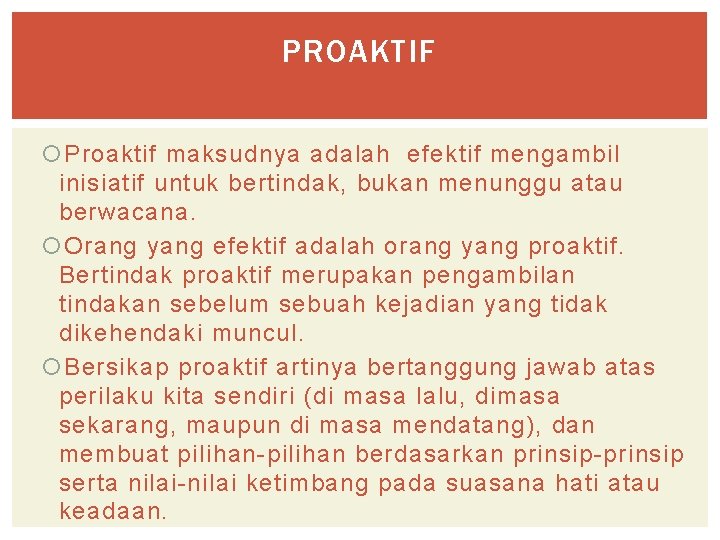 PROAKTIF

Proaktif maksudnya adalah efektif mengambil inisiatif untuk bertindak, bukan menunggu atau berwacana.

Orang yang efektif adalah orang yang proaktif. Bertindak proaktif merupakan pengambilan tindakan sebelum sebuah kejadian yang tidak dikehendaki muncul.

Bersikap proaktif artinya bertanggung jawab atas perilaku kita sendiri (di masa lalu, dimasa sekarang, maupun di masa mendatang), dan membuat pilihan-pilihan berdasarkan prinsip-prinsip serta nilai-nilai ketimbang pada suasana hati atau keadaan.